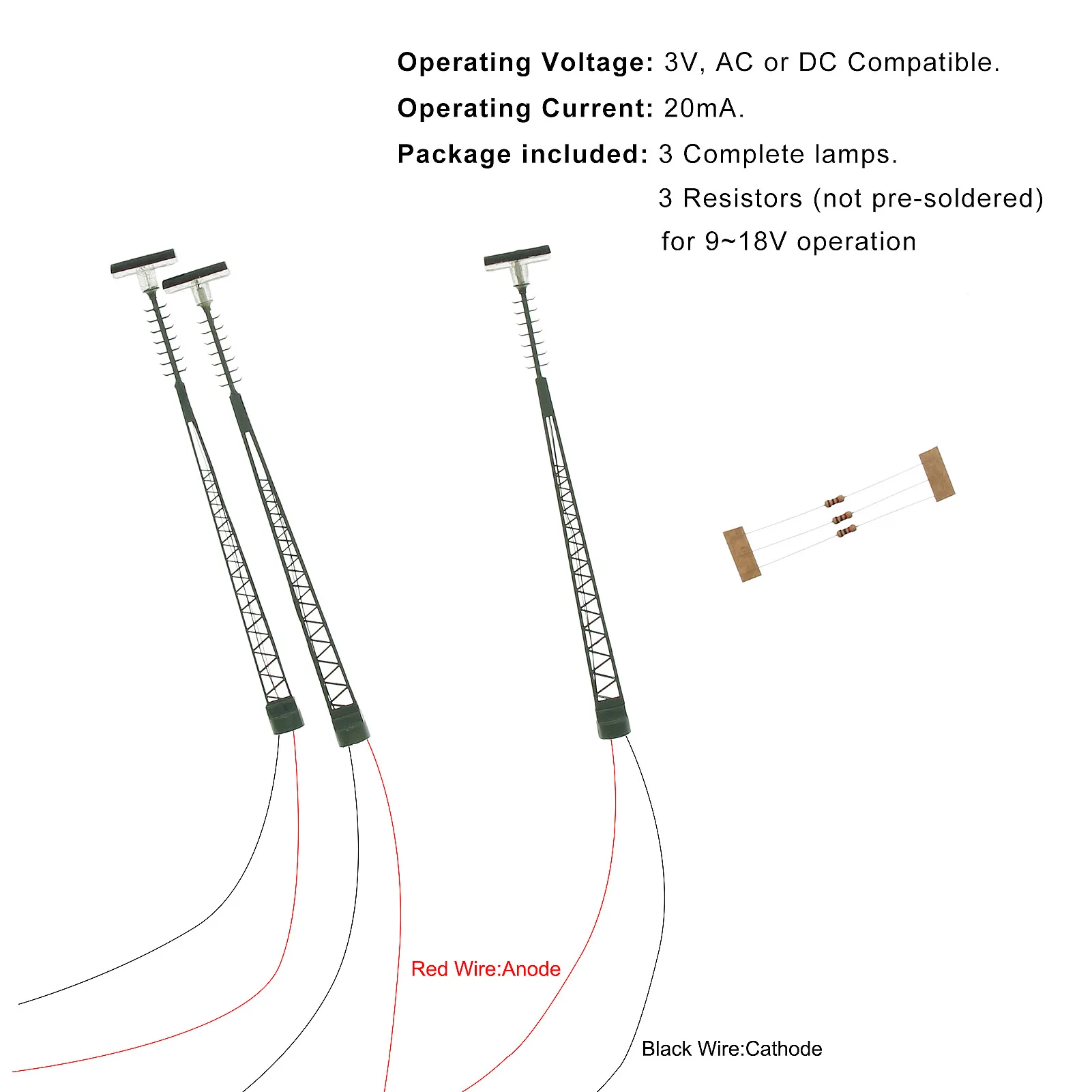 Operating Voltage: 3V, AC or DC Compatible.

Operating Current: 20mA.

Package included: 3 Complete lamps.
3 Resistors (not pre-soldered)
for 9~18V operation

Red Wire:Anode

Black Wire:Cathode